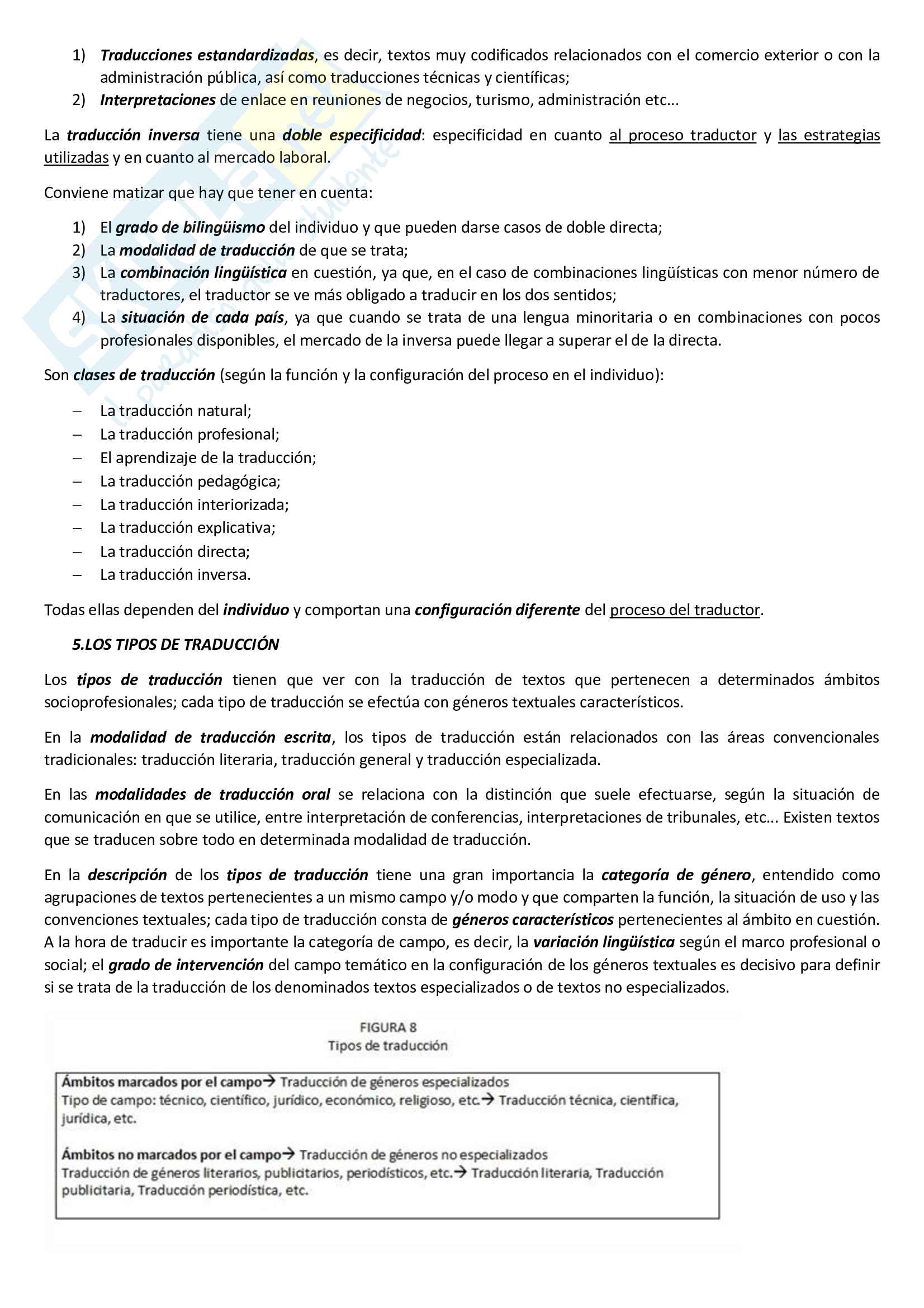 1) Traducciones estandardizadas, es decir, textos muy codificados relacionados con el comercio exterior o con la administración pública, así como traducciones técnicas y científicas;
2) Interpretaciones de enlace en reuniones de negocios, turismo, administración etc...

La traducción inversa tiene una doble especificidad: especificidad en cuanto al proceso traductor y las estrategias utilizadas y en cuanto al mercado laboral.

Conviene matizar que hay que tener en cuenta:

1) El grado de bilingüismo del individuo y que pueden darse casos de doble directa;
2) La modalidad de traducción de que se trata;
3) La combinación lingüística en cuestión, ya que, en el caso de combinaciones lingüísticas con menor número de traductores, el traductor se ve más obligado a traducir en los dos sentidos;
4) La situación de cada país, ya que cuando se trata de una lengua minoritaria o en combinaciones con pocos profesionales disponibles, el mercado de la inversa puede llegar a superar el de la directa.

Son clases de traducción (según la función y la configuración del proceso en el individuo):

– La traducción natural;
– La traducción profesional;
– El aprendizaje de la traducción;
– La traducción pedagógica;
– La traducción interiorizada;
– La traducción explicativa;
– La traducción directa;
– La traducción inversa.

Todas ellas dependen del individuo y comportan una configuración diferente del proceso del traductor.

5.LOS TIPOS DE TRADUCCIÓN

Los tipos de traducción tienen que ver con la traducción de textos que pertenecen a determinados ámbitos socioprofesionales; cada tipo de traducción se efectúa con géneros textuales característicos.

En la modalidad de traducción escrita, los tipos de traducción están relacionados con las áreas convencionales tradicionales: traducción literaria, traducción general y traducción especializada.

En las modalidades de traducción oral se relaciona con la distinción que suele efectuarse, según la situación de comunicación en que se utilice, entre interpretación de conferencias, interpretaciones de tribunales, etc... Existen textos que se traducen sobre todo en determinada modalidad de traducción.

En la descripción de los tipos de traducción tiene una gran importancia la categoría de género, entendido como agrupaciones de textos pertenecientes a un mismo campo y/o modo y que comparten la función, la situación de uso y las convenciones textuales; cada tipo de traducción consta de géneros característicos pertenecientes al ámbito en cuestión. A la hora de traducir es importante la categoría de campo, es decir, la variación lingüística según el marco profesional o social; el grado de intervención del campo temático en la configuración de los géneros textuales es decisivo para definir si se trata de la traducción de los denominados textos especializados o de textos no especializados.

FIGURA 8
Tipos de traducción

Ámbitos marcados por el campo→ Traducción de géneros especializados
Tipo de campo: técnico, científico, jurídico, económico, religioso, etc.→ Traducción técnica, científica, jurídica, etc.

Ámbitos no marcados por el campo→ Traducción de géneros no especializados
Traducción de géneros literarios, publicitarios, periodísticos, etc.→ Traducción literaria, Traducción publicitaria, Traducción periodística, etc.